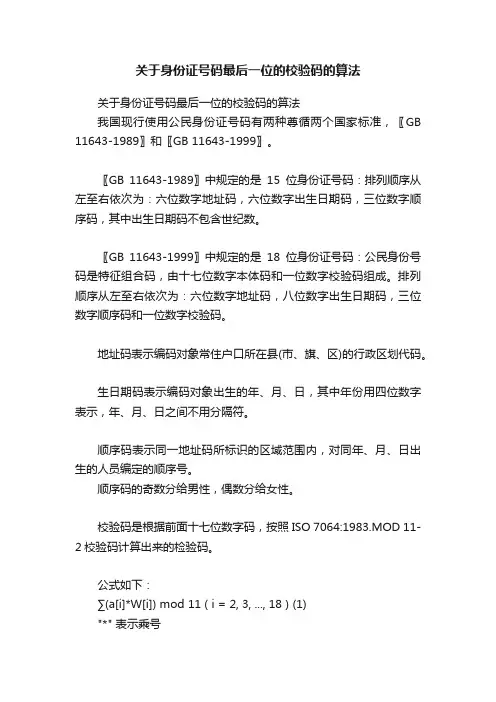 关于身份证号码最后一位的校验码的算法

关于身份证号码最后一位的校验码的算法

我国现行使用公民身份证号码有两种尊循两个国家标准，〖GB 11643-1989〗和〖GB 11643-1999〗。

〖GB 11643-1989〗中规定的是 15 位身份证号码：排列顺序从左至右依次为：六位数字地址码，六位数字出生日期码，三位数字顺序码，其中出生日期码不包含世纪数。

〖GB 11643-1999〗中规定的是 18 位身份证号码：公民身份号码是特征组合码，由十七位数字本体码和一位数字校验码组成。排列顺序从左至右依次为：六位数字地址码，八位数字出生日期码，三位数字顺序码和一位数字校验码。

地址码表示编码对象常住户口所在县(市、旗、区)的行政区划代码。

生日期码表示编码对象出生的年、月、日，其中年份用四位数字表示，年、月、日之间不用分隔符。

顺序码表示同一地址码所标识的区域范围内，对同年、月、日出生的人员编定的顺序号。

顺序码的奇数分给男性，偶数分给女性。

校验码是根据前面十七位数字码，按照 ISO 7064:1983.MOD 11-2 校验码计算出来的检验码。

公式如下：

∑(a[i]*W[i]) mod 11 ( i = 2, 3, ..., 18 ) (1)

"*" 表示乘号